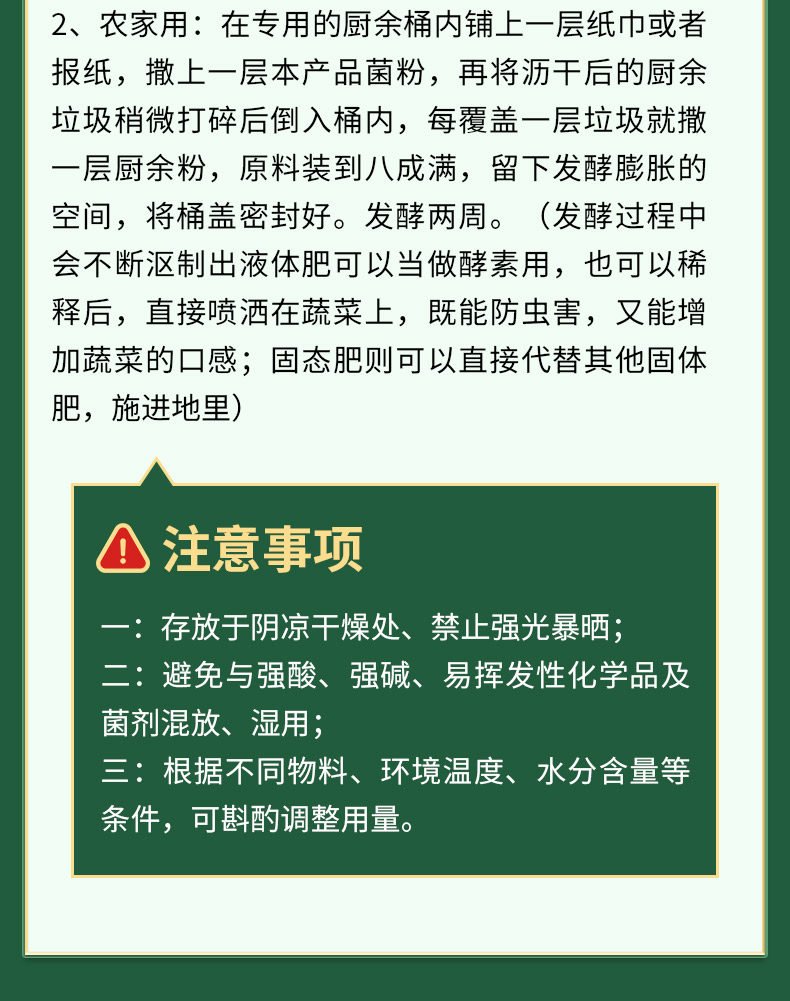 2、农家用：在专用的厨余桶内铺上一层纸巾或者报纸，撒上一层本产品菌粉，再将沥干后的厨余垃圾稍微打碎后倒入桶内，每覆盖一层垃圾就撒一层厨余粉，原料装到八成满，留下发酵膨胀的空间，将桶盖密封好。发酵两周。（发酵过程中会不断沤制出液体肥可以当做酵素用，也可以稀释后，直接喷洒在蔬菜上，既能防虫害，又能增加蔬菜的口感；固态肥则可以直接代替其他固体肥，施进地里）

注意事项

一：存放于阴凉干燥处、禁止强光暴晒；
二：避免与强酸、强碱、易挥发性化学品及菌剂混放、湿用；
三：根据不同物料、环境温度、水分含量等条件，可斟酌调整用量。